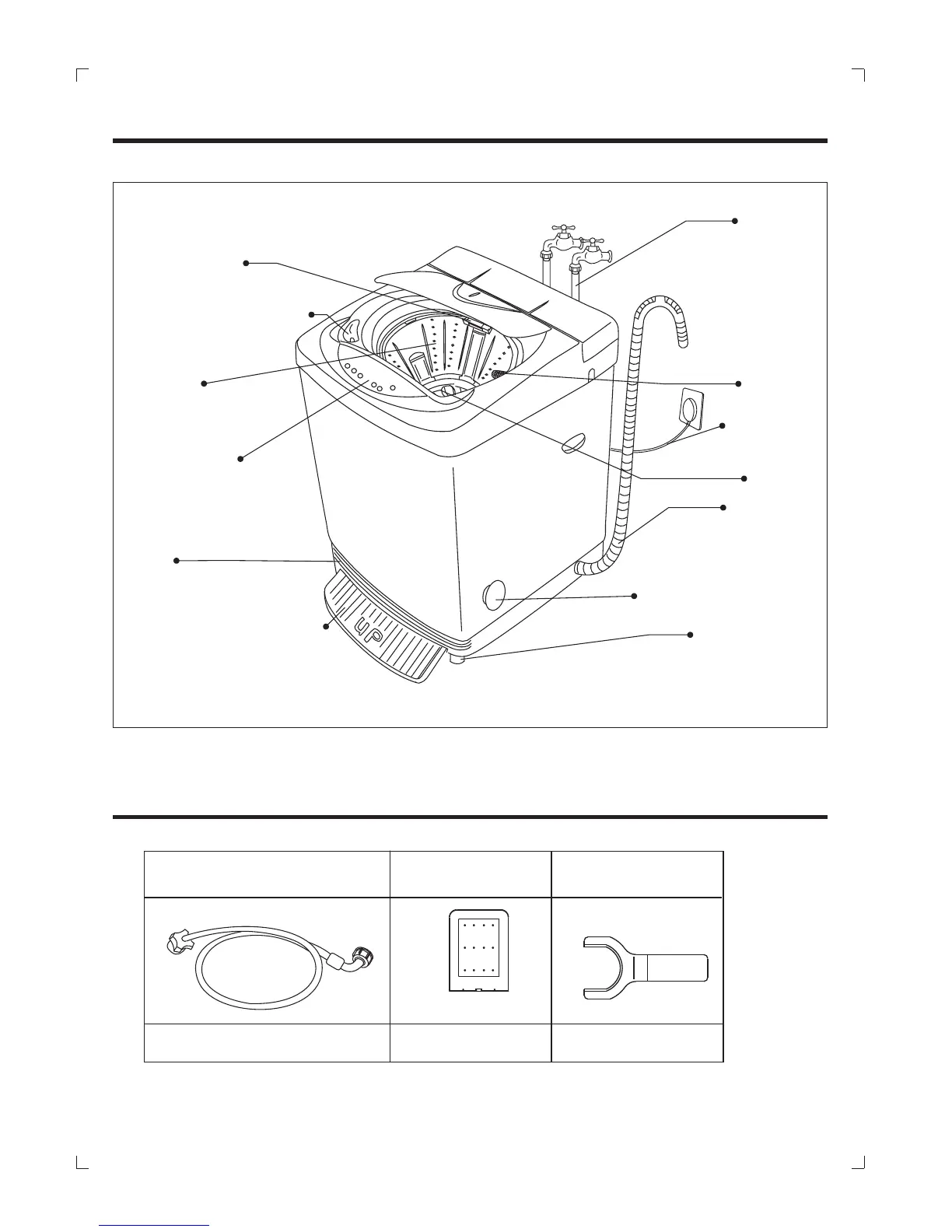 UP